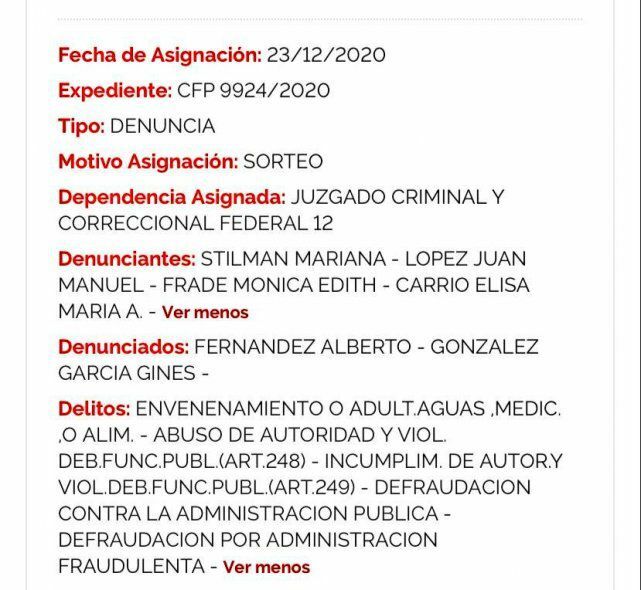 Fecha de Asignación: 23/12/2020

Expediente: CFP 9924/2020

Tipo: DENUNCIA

Motivo Asignación: SORTEO

Dependencia Asignada: JUZGADO CRIMINAL Y CORRECCIONAL FEDERAL 12

Denunciantes: STILMAN MARIANA - LOPEZ JUAN MANUEL - FRADE MONICA EDITH - CARRIO ELISA MARIA A. - Ver menos

Denunciados: FERNANDEZ ALBERTO - GONZALEZ GARCIA GINES -

Delitos: ENVENENAMIENTO O ADULT.AGUAS ,MEDIC. ,O ALIM. - ABUSO DE AUTORIDAD Y VIOL. DEB.FUNC.PUBL.(ART.248) - INCUMPLIM. DE AUTOR.Y VIOL.DEB.FUNC.PUBL.(ART.249) - DEFRAUDACION CONTRA LA ADMINISTRACION PUBLICA - DEFRAUDACION POR ADMINISTRACION FRAUDULENTA - Ver menos